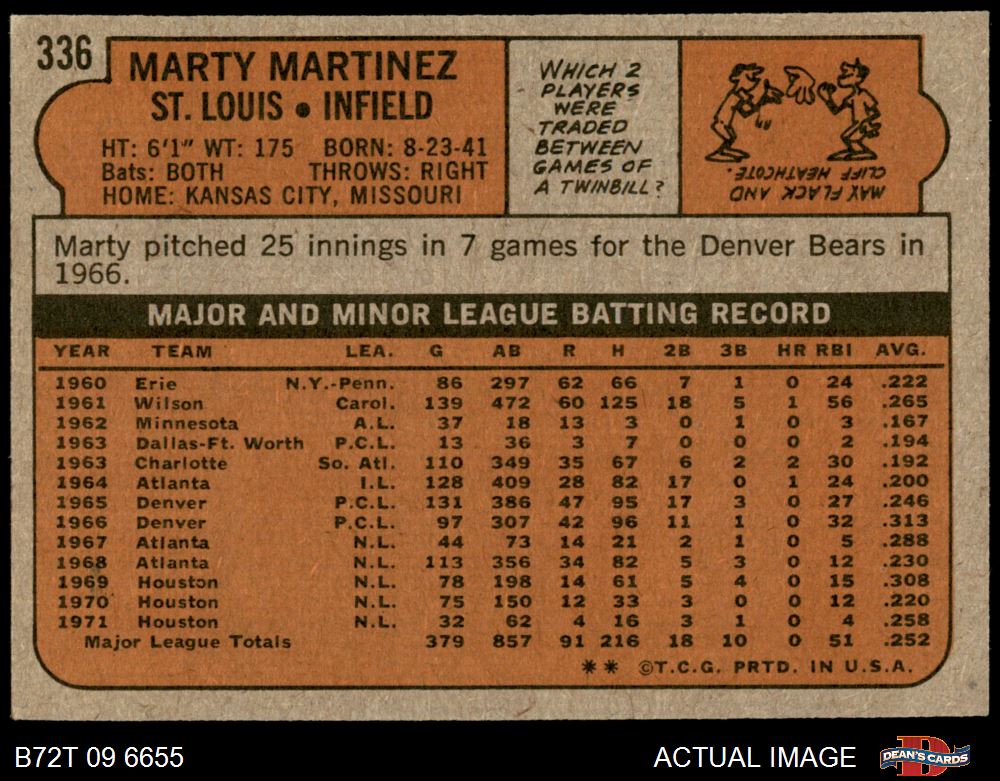 336

MARTY MARTINEZ
ST. LOUIS • INFIELD

HT: 6'1" WT: 175 BORN: 8-23-41
Bats: BOTH THROWS: RIGHT
HOME: KANSAS CITY, MISSOURI

WHICH 2 PLAYERS WERE TRADED BETWEEN GAMES OF A TWINBILL?

MAX FLACK AND CLIFF HEATHCOTE.

Marty pitched 25 innings in 7 games for the Denver Bears in 1966.

MAJOR AND MINOR LEAGUE BATTING RECORD

| YEAR | TEAM | LEA. | G | AB | R | H | 2B | 3B | HR | RBI | AVG. |
|---|---|---|---|---|---|---|---|---|---|---|---|
| 1960 | Erie | N.Y.-Penn. | 86 | 297 | 62 | 66 | 7 | 1 | 0 | 24 | .222 |
| 1961 | Wilson | Carol. | 139 | 472 | 60 | 125 | 18 | 5 | 1 | 56 | .265 |
| 1962 | Minnesota | A.L. | 37 | 18 | 13 | 3 | 0 | 1 | 0 | 3 | .167 |
| 1963 | Dallas-Ft. Worth | P.C.L. | 13 | 36 | 3 | 7 | 0 | 0 | 0 | 2 | .194 |
| 1963 | Charlotte | So. Atl. | 110 | 349 | 35 | 67 | 6 | 2 | 2 | 30 | .192 |
| 1964 | Atlanta | I.L. | 128 | 409 | 28 | 82 | 17 | 0 | 1 | 24 | .200 |
| 1965 | Denver | P.C.L. | 131 | 386 | 47 | 95 | 17 | 3 | 0 | 27 | .246 |
| 1966 | Denver | P.C.L. | 97 | 307 | 42 | 96 | 11 | 1 | 0 | 32 | .313 |
| 1967 | Atlanta | N.L. | 44 | 73 | 14 | 21 | 2 | 1 | 0 | 5 | .288 |
| 1968 | Atlanta | N.L. | 113 | 356 | 34 | 82 | 5 | 3 | 0 | 12 | .230 |
| 1969 | Houston | N.L. | 78 | 198 | 14 | 61 | 5 | 4 | 0 | 15 | .308 |
| 1970 | Houston | N.L. | 75 | 150 | 12 | 33 | 3 | 0 | 0 | 12 | .220 |
| 1971 | Houston | N.L. | 32 | 62 | 4 | 16 | 3 | 1 | 0 | 4 | .258 |
| Major League Totals | | | 379 | 857 | 91 | 216 | 18 | 10 | 0 | 51 | .252 |

** ©T.C.G. PRTD. IN U.S.A.

B72T 09 6655

ACTUAL IMAGE

DEAN'S CARDS